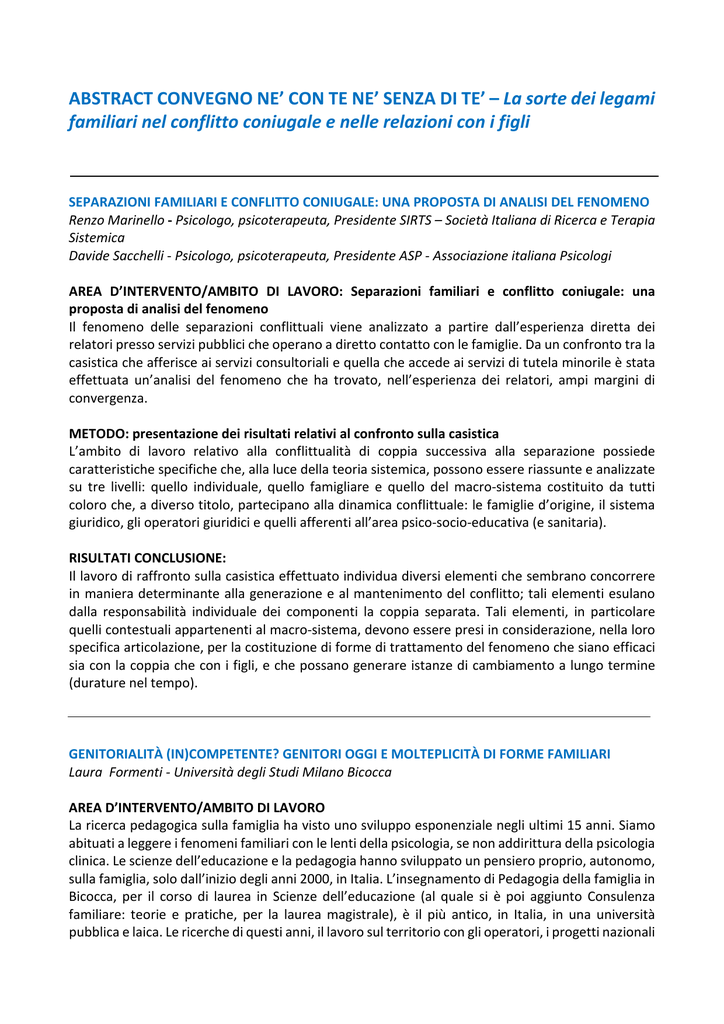 ABSTRACT CONVEGNO NE' CON TE NE' SENZA DI TE' – La sorte dei legami familiari nel conflitto coniugale e nelle relazioni con i figli

SEPARAZIONI FAMILIARI E CONFLITTO CONIUGALE: UNA PROPOSTA DI ANALISI DEL FENOMENO
Renzo Marinello - Psicologo, psicoterapeuta, Presidente SIRTS – Società Italiana di Ricerca e Terapia Sistemica
Davide Sacchelli - Psicologo, psicoterapeuta, Presidente ASP - Associazione italiana Psicologi

AREA D'INTERVENTO/AMBITO DI LAVORO: Separazioni familiari e conflitto coniugale: una proposta di analisi del fenomeno
Il fenomeno delle separazioni conflittuali viene analizzato a partire dall'esperienza diretta dei relatori presso servizi pubblici che operano a diretto contatto con le famiglie. Da un confronto tra la casistica che afferisce ai servizi consultoriali e quella che accede ai servizi di tutela minorile è stata effettuata un'analisi del fenomeno che ha trovato, nell'esperienza dei relatori, ampi margini di convergenza.

METODO: presentazione dei risultati relativi al confronto sulla casistica
L'ambito di lavoro relativo alla conflittualità di coppia successiva alla separazione possiede caratteristiche specifiche che, alla luce della teoria sistemica, possono essere riassunte e analizzate su tre livelli: quello individuale, quello famigliare e quello del macro-sistema costituito da tutti coloro che, a diverso titolo, partecipano alla dinamica conflittuale: le famiglie d'origine, il sistema giuridico, gli operatori giuridici e quelli afferenti all'area psico-socio-educativa (e sanitaria).

RISULTATI CONCLUSIONE:
Il lavoro di raffronto sulla casistica effettuato individua diversi elementi che sembrano concorrere in maniera determinante alla generazione e al mantenimento del conflitto; tali elementi esulano dalla responsabilità individuale dei componenti la coppia separata. Tali elementi, in particolare quelli contestuali appartenenti al macro-sistema, devono essere presi in considerazione, nella loro specifica articolazione, per la costituzione di forme di trattamento del fenomeno che siano efficaci sia con la coppia che con i figli, e che possano generare istanze di cambiamento a lungo termine (durature nel tempo).

GENITORIALITÀ (IN)COMPETENTE? GENITORI OGGI E MOLTEPLICITÀ DI FORME FAMILIARI
Laura Formenti - Università degli Studi Milano Bicocca

AREA D'INTERVENTO/AMBITO DI LAVORO
La ricerca pedagogica sulla famiglia ha visto uno sviluppo esponenziale negli ultimi 15 anni. Siamo abituati a leggere i fenomeni familiari con le lenti della psicologia, se non addirittura della psicologia clinica. Le scienze dell'educazione e la pedagogia hanno sviluppato un pensiero proprio, autonomo, sulla famiglia, solo dall'inizio degli anni 2000, in Italia. L'insegnamento di Pedagogia della famiglia in Bicocca, per il corso di laurea in Scienze dell'educazione (al quale si è poi aggiunto Consulenza familiare: teorie e pratiche, per la laurea magistrale), è il più antico, in Italia, in una università pubblica e laica. Le ricerche di questi anni, il lavoro sul territorio con gli operatori, i progetti nazionali